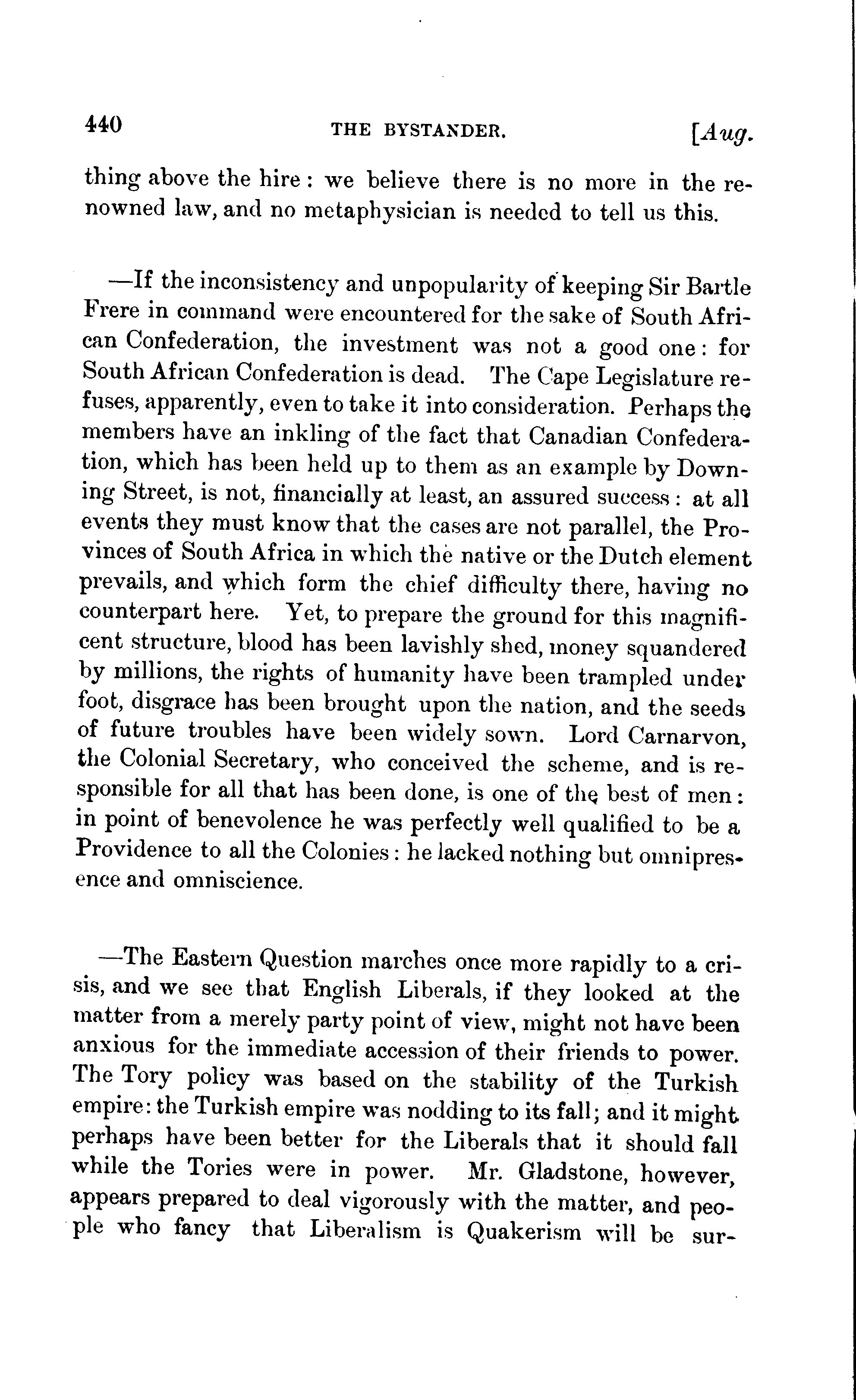 440 THE BYSTANDER. [Aug.

thing above the hire: we believe there is no more in the renowned law, and no metaphysician is needed to tell us this.

—If the inconsistency and unpopularity of keeping Sir Bartle Frere in command were encountered for the sake of South African Confederation, the investment was not a good one: for South African Confederation is dead. The Cape Legislature refuses, apparently, even to take it into consideration. Perhaps the members have an inkling of the fact that Canadian Confederation, which has been held up to them as an example by Downing Street, is not, financially at least, an assured success: at all events they must know that the cases are not parallel, the Provinces of South Africa in which the native or the Dutch element prevails, and which form the chief difficulty there, having no counterpart here. Yet, to prepare the ground for this magnificent structure, blood has been lavishly shed, money squandered by millions, the rights of humanity have been trampled under foot, disgrace has been brought upon the nation, and the seeds of future troubles have been widely sown. Lord Carnarvon, the Colonial Secretary, who conceived the scheme, and is responsible for all that has been done, is one of the best of men: in point of benevolence he was perfectly well qualified to be a Providence to all the Colonies: he lacked nothing but omnipresence and omniscience.

—The Eastern Question marches once more rapidly to a crisis, and we see that English Liberals, if they looked at the matter from a merely party point of view, might not have been anxious for the immediate accession of their friends to power. The Tory policy was based on the stability of the Turkish empire: the Turkish empire was nodding to its fall; and it might perhaps have been better for the Liberals that it should fall while the Tories were in power. Mr. Gladstone, however, appears prepared to deal vigorously with the matter, and people who fancy that Liberalism is Quakerism will be sur-